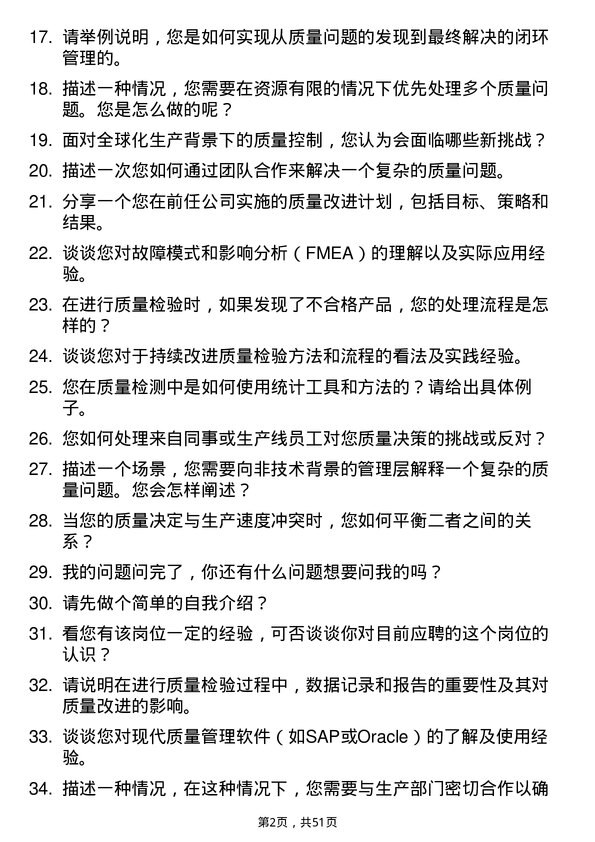 17. 请举例说明，您是如何实现从质量问题的发现到最终解决的闭环管理的。

18. 描述一种情况，您需要在资源有限的情况下优先处理多个质量问题。您是怎么做的呢？

19. 面对全球化生产背景下的质量控制，您认为会面临哪些新挑战？

20. 描述一次您如何通过团队合作来解决一个复杂的质量问题。

21. 分享一个您在前任公司实施的质量改进计划，包括目标、策略和结果。

22. 谈谈您对故障模式和影响分析（FMEA）的理解以及实际应用经验。

23. 在进行质量检验时，如果发现了不合格产品，您的处理流程是怎样的？

24. 谈谈您对于持续改进质量检验方法和流程的看法及实践经验。

25. 您在质量检测中是如何使用统计工具和方法的？请给出具体例子。

26. 您如何处理来自同事或生产线员工对您质量决策的挑战或反对？

27. 描述一个场景，您需要向非技术背景的管理层解释一个复杂的质量问题。您会怎样阐述？

28. 当您的质量决定与生产速度冲突时，您如何平衡二者之间的关系？

29. 我的问题问完了，你还有什么问题想要问我的吗？

30. 请先做个简单的自我介绍？

31. 看您有该岗位一定的经验，可否谈谈你对目前应聘的这个岗位的认识？

32. 请说明在进行质量检验过程中，数据记录和报告的重要性及其对质量改进的影响。

33. 谈谈您对现代质量管理软件（如SAP或Oracle）的了解及使用经验。

34. 描述一种情况，在这种情况下，您需要与生产部门密切合作以确

第2页，共51页